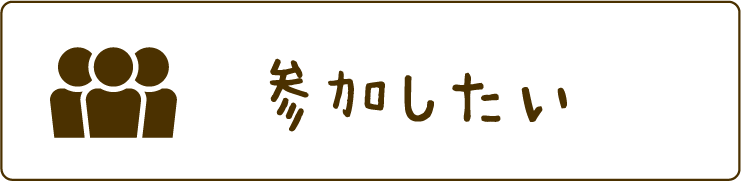 参加したい